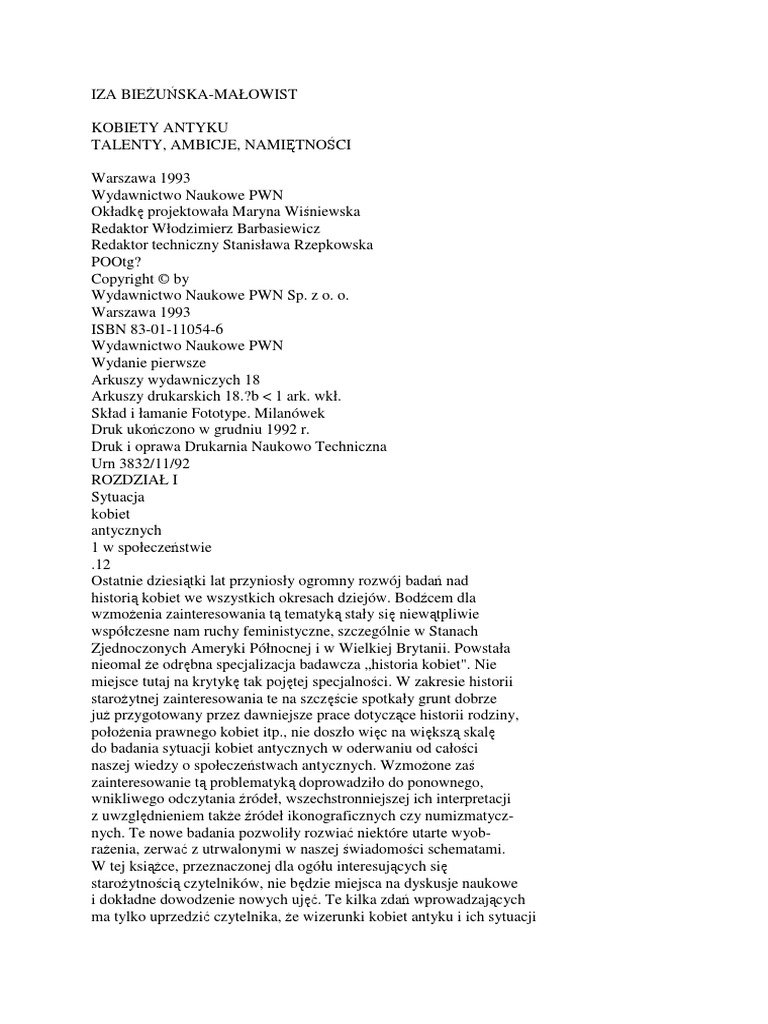 IZA BIEŻUŃSKA-MAŁOWIST

KOBIETY ANTYKU
TALENTY, AMBICJE, NAMIĘTNOŚCI

Warszawa 1993
Wydawnictwo Naukowe PWN
Okładkę projektowała Maryna Wiśniewska
Redaktor Włodzimierz Barbasiewicz
Redaktor techniczny Stanisława Rzepkowska
POOtg?
Copyright © by
Wydawnictwo Naukowe PWN Sp. z o. o.
Warszawa 1993
ISBN 83-01-11054-6
Wydawnictwo Naukowe PWN
Wydanie pierwsze
Arkuszy wydawniczych 18
Arkuszy drukarskich 18.?b < 1 ark. wkł.
Skład i łamanie Fototype. Milanówek
Druk ukończono w grudniu 1992 r.
Druk i oprawa Drukarnia Naukowo Techniczna
Urn 3832/11/92
ROZDZIAŁ I
Sytuacja
kobiet
antycznych
1 w społeczeństwie
.12
Ostatnie dziesiątki lat przyniosły ogromny rozwój badań nad historią kobiet we wszystkich okresach dziejów. Bodźcem dla wzmożenia zainteresowania tą tematyką stały się niewątpliwie współczesne nam ruchy feministyczne, szczególnie w Stanach Zjednoczonych Ameryki Północnej i w Wielkiej Brytanii. Powstała nieomal że odrębna specjalizacja badawcza „historia kobiet". Nie miejsce tutaj na krytykę tak pojętej specjalności. W zakresie historii starożytnej zainteresowania te na szczęście spotkały grunt dobrze już przygotowany przez dawniejsze prace dotyczące historii rodziny, położenia prawnego kobiet itp., nie doszło więc na większą skalę do badania sytuacji kobiet antycznych w oderwaniu od całości naszej wiedzy o społeczeństwach antycznych. Wzmożone zaś zainteresowanie tą problematyką doprowadziło do ponownego, wnikliwego odczytania źródeł, wszechstronniejszej ich interpretacji z uwzględnieniem także źródeł ikonograficznych czy numizmatycznych. Te nowe badania pozwoliły rozwiać niektóre utarte wyobrażenia, zerwać z utrwalonymi w naszej świadomości schematami. W tej książce, przeznaczonej dla ogółu interesujących się starożytnością czytelników, nie będzie miejsca na dyskusje naukowe i dokładne dowodzenie nowych ujęć. Te kilka zdań wprowadzających ma tylko uprzedzić czytelnika, że wizerunki kobiet antyku i ich sytuacji